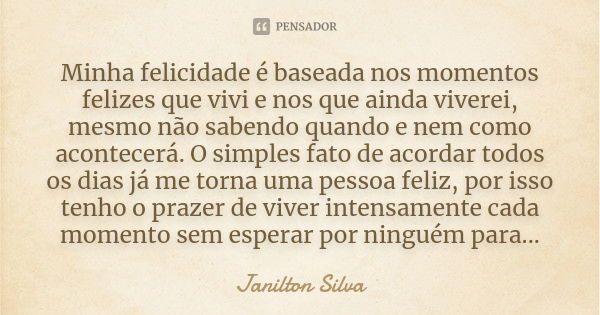 PENSADOR

Minha felicidade é baseada nos momentos felizes que vivi e nos que ainda viverei, mesmo não sabendo quando e nem como acontecerá. O simples fato de acordar todos os dias já me torna uma pessoa feliz, por isso tenho o prazer de viver intensamente cada momento sem esperar por ninguém para...

Janilton Silva